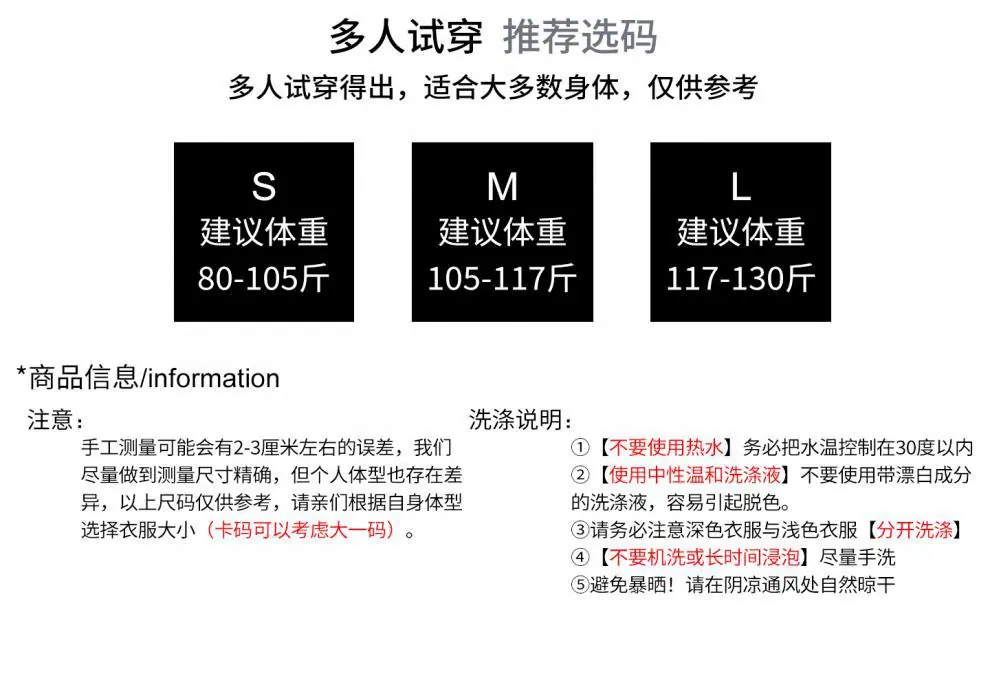 多人试穿 推荐选码

多人试穿得出，适合大多数身体，仅供参考

S
建议体重
80-105斤

M
建议体重
105-117斤

L
建议体重
117-130斤

*商品信息/information

注意：

手工测量可能会有2-3厘米左右的误差，我们尽量做到测量尺寸精确，但个人体型也存在差异，以上尺码仅供参考，请亲们根据自身体型选择衣服大小（卡码可以考虑大一码）。

洗涤说明：

①【不要使用热水】务必把水温控制在30度以内
②【使用中性温和洗涤液】不要使用带漂白成分的洗涤液，容易引起脱色。
③请务必注意深色衣服与浅色衣服【分开洗涤】
④【不要机洗或长时间浸泡】尽量手洗
⑤避免暴晒！请在阴凉通风处自然晾干